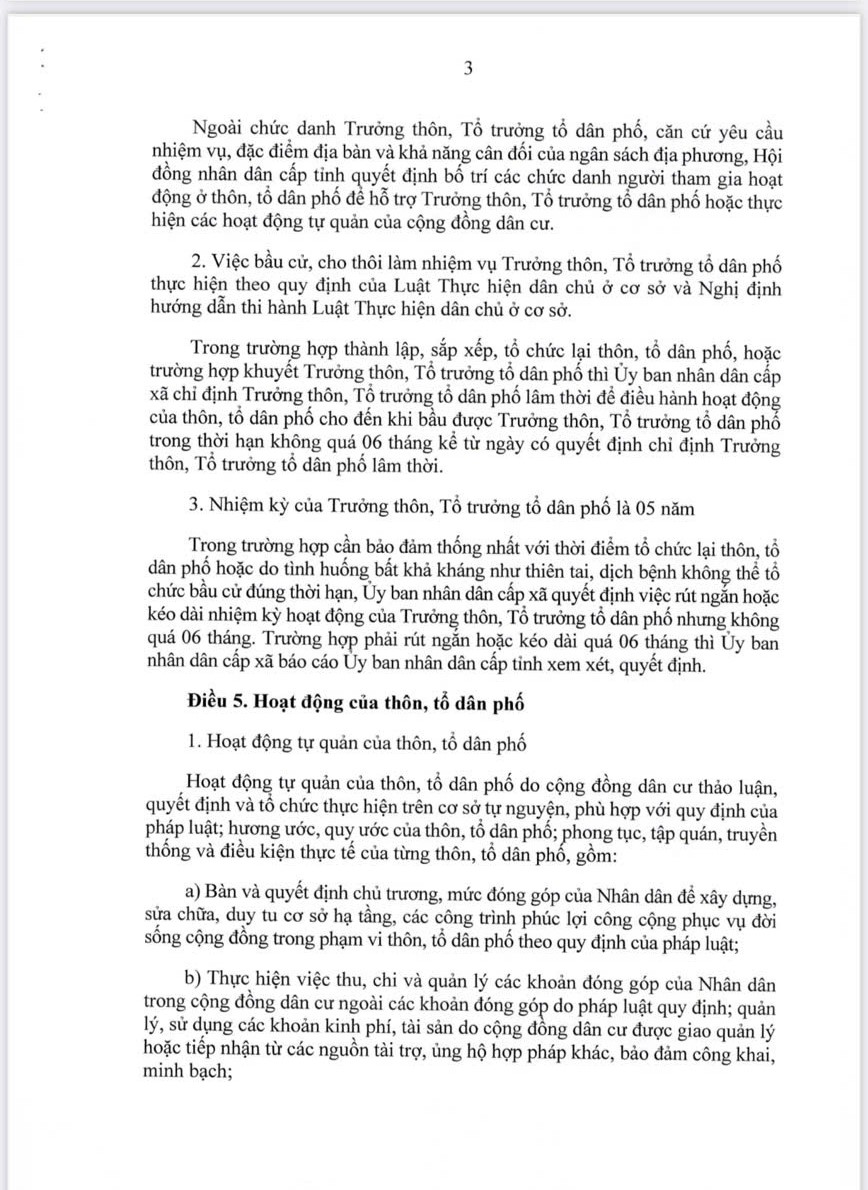 3

Ngoài chức danh Trưởng thôn, Tổ trưởng tổ dân phố, căn cứ yêu cầu nhiệm vụ, đặc điểm địa bàn và khả năng cân đối của ngân sách địa phương, Hội đồng nhân dân cấp tỉnh quyết định bố trí các chức danh người tham gia hoạt động ở thôn, tổ dân phố để hỗ trợ Trưởng thôn, Tổ trưởng tổ dân phố hoặc thực hiện các hoạt động tự quản của cộng đồng dân cư.

2. Việc bầu cử, cho thôi làm nhiệm vụ Trưởng thôn, Tổ trưởng tổ dân phố thực hiện theo quy định của Luật Thực hiện dân chủ ở cơ sở và Nghị định hướng dẫn thi hành Luật Thực hiện dân chủ ở cơ sở.

Trong trường hợp thành lập, sắp xếp, tổ chức lại thôn, tổ dân phố, hoặc trường hợp khuyết Trưởng thôn, Tổ trưởng tổ dân phố thì Ủy ban nhân dân cấp xã chỉ định Trưởng thôn, Tổ trưởng tổ dân phố lâm thời để điều hành hoạt động của thôn, tổ dân phố cho đến khi bầu được Trưởng thôn, Tổ trưởng tổ dân phố trong thời hạn không quá 06 tháng kể từ ngày có quyết định chỉ định Trưởng thôn, Tổ trưởng tổ dân phố lâm thời.

3. Nhiệm kỳ của Trưởng thôn, Tổ trưởng tổ dân phố là 05 năm

Trong trường hợp cần bảo đảm thống nhất với thời điểm tổ chức lại thôn, tổ dân phố hoặc do tình huống bất khả kháng như thiên tai, dịch bệnh không thể tổ chức bầu cử đúng thời hạn, Ủy ban nhân dân cấp xã quyết định việc rút ngắn hoặc kéo dài nhiệm kỳ hoạt động của Trưởng thôn, Tổ trưởng tổ dân phố nhưng không quá 06 tháng. Trường hợp phải rút ngắn hoặc kéo dài quá 06 tháng thì Ủy ban nhân dân cấp xã báo cáo Ủy ban nhân dân cấp tỉnh xem xét, quyết định.

Điều 5. Hoạt động của thôn, tổ dân phố

1. Hoạt động tự quản của thôn, tổ dân phố

Hoạt động tự quản của thôn, tổ dân phố do cộng đồng dân cư thảo luận, quyết định và tổ chức thực hiện trên cơ sở tự nguyện, phù hợp với quy định của pháp luật; hương ước, quy ước của thôn, tổ dân phố; phong tục, tập quán, truyền thống và điều kiện thực tế của từng thôn, tổ dân phố, gồm:

a) Bàn và quyết định chủ trương, mức đóng góp của Nhân dân để xây dựng, sửa chữa, duy tu cơ sở hạ tầng, các công trình phúc lợi công cộng phục vụ đời sống cộng đồng trong phạm vi thôn, tổ dân phố theo quy định của pháp luật;

b) Thực hiện việc thu, chi và quản lý các khoản đóng góp của Nhân dân trong cộng đồng dân cư ngoài các khoản đóng góp do pháp luật quy định; quản lý, sử dụng các khoản kinh phí, tài sản do cộng đồng dân cư được giao quản lý hoặc tiếp nhận từ các nguồn tài trợ, ủng hộ hợp pháp khác, bảo đảm công khai, minh bạch;